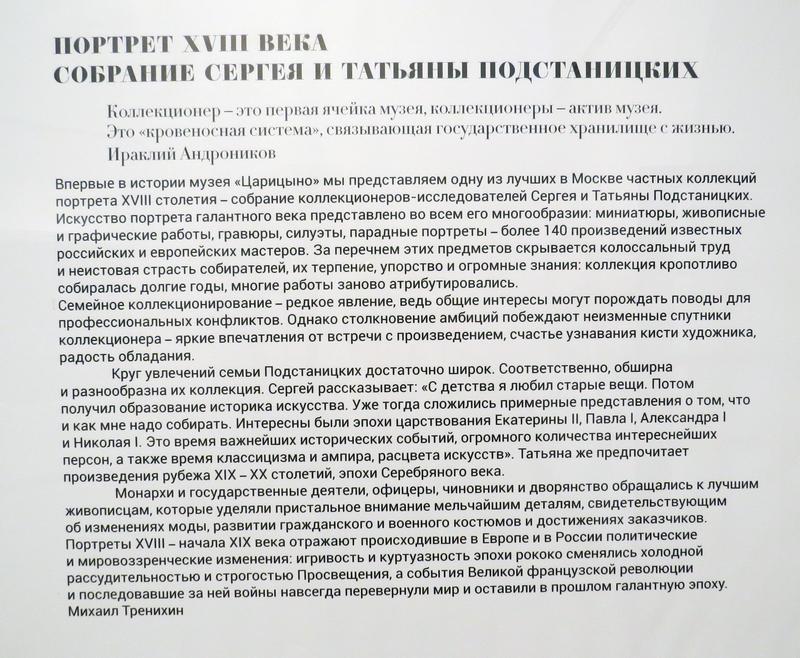 ПОРТРЕТ XVIII ВЕКА
СОБРАНИЕ СЕРГЕЯ И ТАТЬЯНЫ ПОДСТАНИЦКИХ

Коллекционер – это первая ячейка музея, коллекционеры – актив музея. Это «кровеносная система», связывающая государственное хранилище с жизнью.
Ираклий Андроников

Впервые в истории музея «Царицыно» мы представляем одну из лучших в Москве частных коллекций портрета XVIII столетия – собрание коллекционеров-исследователей Сергея и Татьяны Подстаницких. Искусство портрета галантного века представлено во всем его многообразии: миниатюры, живописные и графические работы, гравюры, силуэты, парадные портреты – более 140 произведений известных российских и европейских мастеров. За перечнем этих предметов скрывается колоссальный труд и неистовая страсть собирателей, их терпение, упорство и огромные знания: коллекция кропотливо собиралась долгие годы, многие работы заново атрибутировались.
Семейное коллекционирование – редкое явление, ведь общие интересы могут порождать поводы для профессиональных конфликтов. Однако столкновение амбиций побеждают неизменные спутники коллекционера – яркие впечатления от встречи с произведением, счастье узнавания кисти художника, радость обладания.

Круг увлечений семьи Подстаницких достаточно широк. Соответственно, обширна и разнообразна их коллекция. Сергей рассказывает: «С детства я любил старые вещи. Потом получил образование историка искусства. Уже тогда сложились примерные представления о том, что и как мне надо собирать. Интересны были эпохи царствования Екатерины II, Павла I, Александра I и Николая I. Это время важнейших исторических событий, огромного количества интереснейших персон, а также время классицизма и ампира, расцвета искусств». Татьяна же предпочитает произведения рубежа XIX – XX столетий, эпохи Серебряного века.

Монархи и государственные деятели, офицеры, чиновники и дворянство обращались к лучшим живописцам, которые уделяли пристальное внимание мельчайшим деталям, свидетельствующим об изменениях моды, развитии гражданского и военного костюмов и достижениях заказчиков. Портреты XVIII – начала XIX века отражают происходившие в Европе и в России политические и мировоззренческие изменения: игривость и куртуазность эпохи рококо сменялись холодной рассудительностью и строгостью Просвещения, а события Великой французской революции и последовавшие за ней войны навсегда перевернули мир и оставили в прошлом галантную эпоху.
Михаил Тренихин